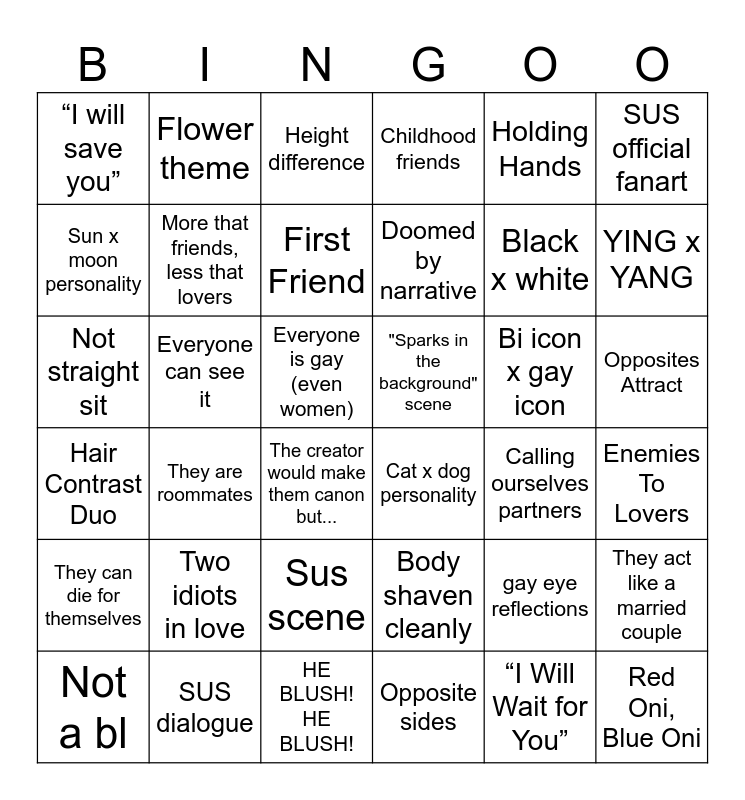 | B | I | N | G | O | O |
|---|---|---|---|---|---|
| "I will save you" | Flower theme | Height difference | Childhood friends | Holding Hands | SUS official fanart |
| Sun x moon personality | More that friends, less that lovers | First Friend | Doomed by narrative | Black x white | YING x YANG |
| Not straight sit | Everyone can see it | Everyone is gay (even women) | "Sparks in the background" scene | Bi icon x gay icon | Opposites Attract |
| Hair Contrast Duo | They are roommates | The creator would make them canon but... | Cat x dog personality | Calling ourselves partners | Enemies To Lovers |
| They can die for themselves | Two idiots in love | Sus scene | Body shaven cleanly | gay eye reflections | They act like a married couple |
| Not a bl | SUS dialogue | HE BLUSH! HE BLUSH! | Opposite sides | "I Will Wait for You" | Red Oni, Blue Oni |